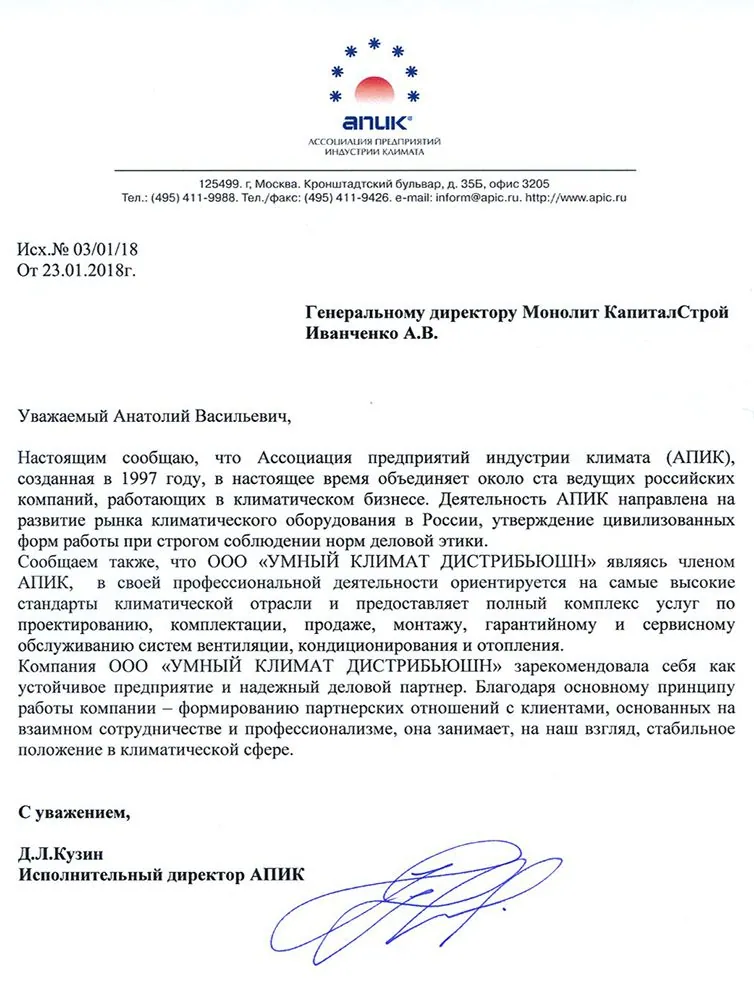 АПИК®
АССОЦИАЦИЯ ПРЕДПРИЯТИЙ ИНДУСТРИИ КЛИМАТА

125499. г, Москва. Кронштадтский бульвар, д. 35Б, офис 3205
Тел.: (495) 411-9988. Тел./факс: (495) 411-9426. e-mail: inform@apic.ru. http://www.apic.ru

Исх.№ 03/01/18
От 23.01.2018г.

Генеральному директору Монолит КапиталСтрой
Иванченко А.В.

Уважаемый Анатолий Васильевич,

Настоящим сообщаю, что Ассоциация предприятий индустрии климата (АПИК), созданная в 1997 году, в настоящее время объединяет около ста ведущих российских компаний, работающих в климатическом бизнесе. Деятельность АПИК направлена на развитие рынка климатического оборудования в России, утверждение цивилизованных форм работы при строгом соблюдении норм деловой этики.
Сообщаем также, что ООО «УМНЫЙ КЛИМАТ ДИСТРИБЬЮШН» являясь членом АПИК, в своей профессиональной деятельности ориентируется на самые высокие стандарты климатической отрасли и предоставляет полный комплекс услуг по проектированию, комплектации, продаже, монтажу, гарантийному и сервисному обслуживанию систем вентиляции, кондиционирования и отопления.
Компания ООО «УМНЫЙ КЛИМАТ ДИСТРИБЬЮШН» зарекомендовала себя как устойчивое предприятие и надежный деловой партнер. Благодаря основному принципу работы компании – формированию партнерских отношений с клиентами, основанных на взаимном сотрудничестве и профессионализме, она занимает, на наш взгляд, стабильное положение в климатической сфере.

С уважением,

Д.Л.Кузин
Исполнительный директор АПИК